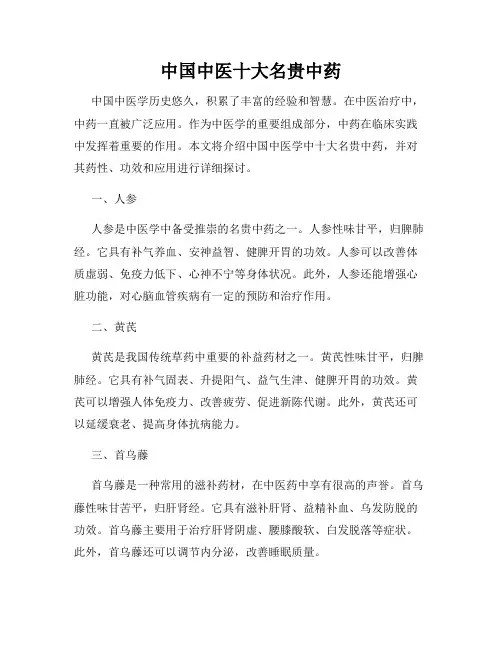 中国中医十大名贵中药

中国中医学历史悠久，积累了丰富的经验和智慧。在中医治疗中，中药一直被广泛应用。作为中医学的重要组成部分，中药在临床实践中发挥着重要的作用。本文将介绍中国中医学中十大名贵中药，并对其药性、功效和应用进行详细探讨。

一、人参

人参是中医学中备受推崇的名贵中药之一。人参性味甘平，归脾肺经。它具有补气养血、安神益智、健脾开胃的功效。人参可以改善体质虚弱、免疫力低下、心神不宁等身体状况。此外，人参还能增强心脏功能，对心脑血管疾病有一定的预防和治疗作用。

二、黄芪

黄芪是我国传统草药中重要的补益药材之一。黄芪性味甘平，归脾肺经。它具有补气固表、升提阳气、益气生津、健脾开胃的功效。黄芪可以增强人体免疫力、改善疲劳、促进新陈代谢。此外，黄芪还可以延缓衰老、提高身体抗病能力。

三、首乌藤

首乌藤是一种常用的滋补药材，在中医药中享有很高的声誉。首乌藤性味甘苦平，归肝肾经。它具有滋补肝肾、益精补血、乌发防脱的功效。首乌藤主要用于治疗肝肾阴虚、腰膝酸软、白发脱落等症状。此外，首乌藤还可以调节内分泌，改善睡眠质量。